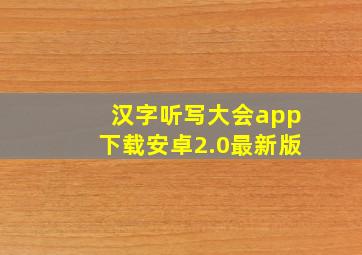 汉字听写大会app
下载安卓2.0最新版